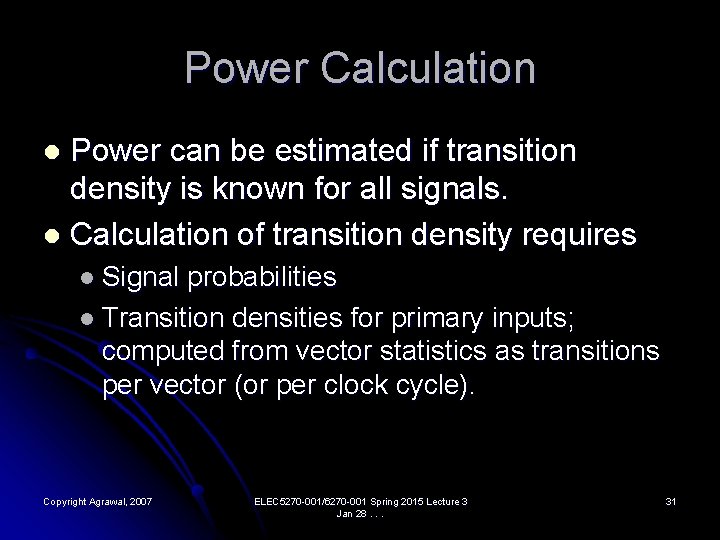 Power Calculation

• Power can be estimated if transition density is known for all signals.
• Calculation of transition density requires
• Signal probabilities
• Transition densities for primary inputs; computed from vector statistics as transitions per vector (or per clock cycle).

Copyright Agrawal, 2007

ELEC5270-001/6270-001 Spring 2015 Lecture 3
Jan 28 . . .

31